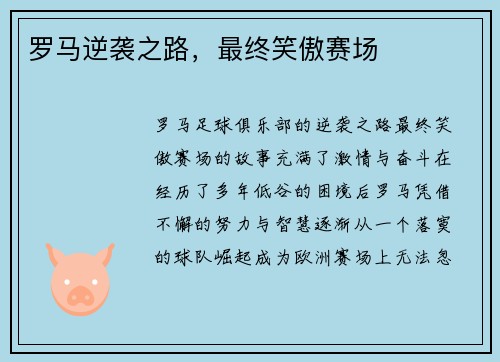 罗马逆袭之路，最终笑傲赛场

罗马足球俱乐部的逆袭之路最终笑傲赛场的故事充满了激情与奋斗在经历了多年低谷的困境后罗马凭借不懈的努力与智慧逐渐从一个落寞的球队崛起成为欧洲赛场上无法忽